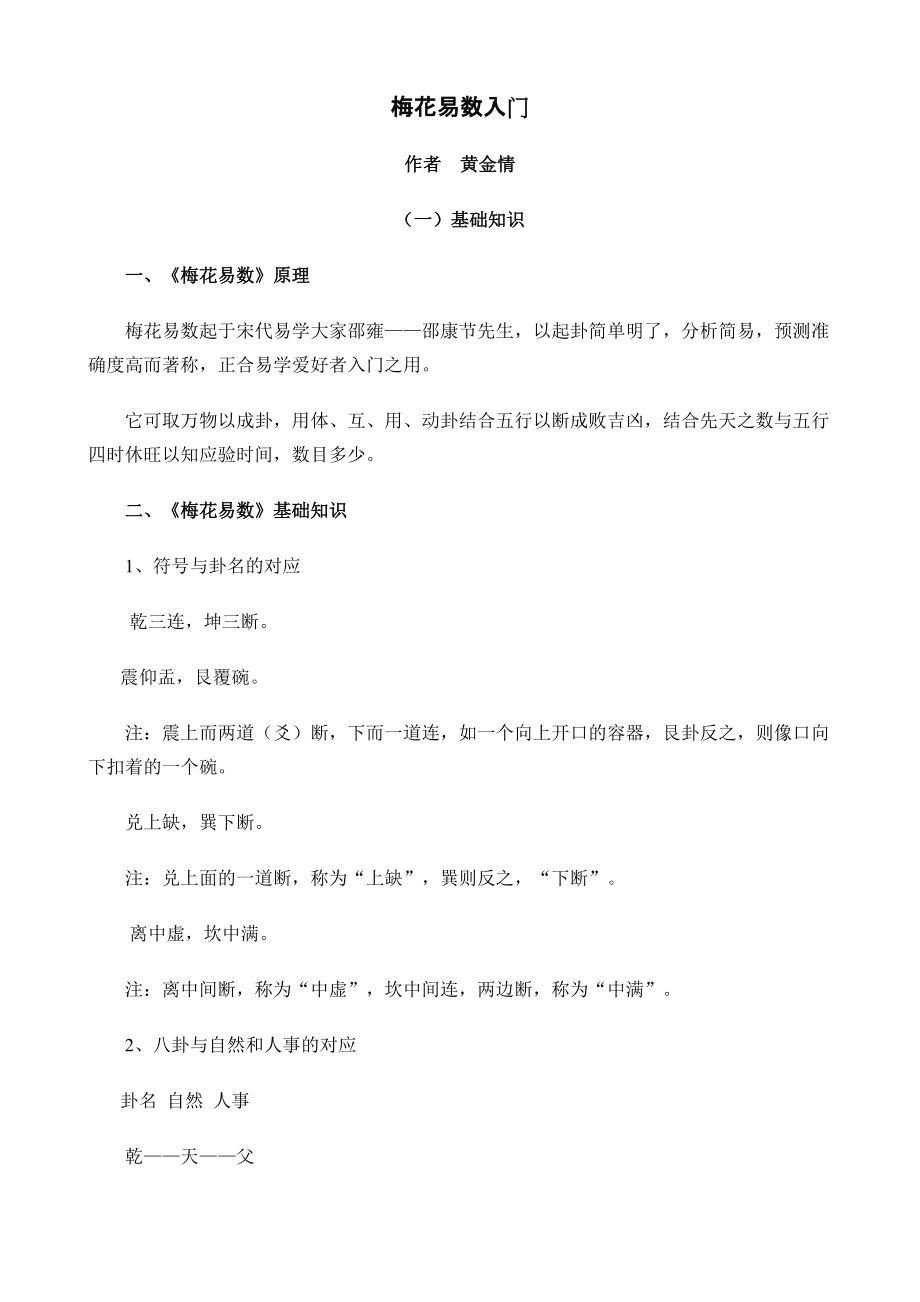 梅花易数入门

作者　黄金情

（一）基础知识

一、《梅花易数》原理

梅花易数起于宋代易学大家邵雍——邵康节先生，以起卦简单明了，分析简易，预测准确度高而著称，正合易学爱好者入门之用。

它可取万物以成卦，用体、互、用、动卦结合五行以断成败吉凶，结合先天之数与五行四时休旺以知应验时间，数目多少。

二、《梅花易数》基础知识

1、符号与卦名的对应

乾三连，坤三断。

震仰盂，艮覆碗。

注：震上而两道（爻）断，下而一道连，如一个向上开口的容器，艮卦反之，则像口向下扣着的一个碗。

兑上缺，巽下断。

注：兑上面的一道断，称为“上缺”，巽则反之，“下断”。

离中虚，坎中满。

注：离中间断，称为“中虚”，坎中间连，两边断，称为“中满”。

2、八卦与自然和人事的对应

卦名 自然 人事

乾——天——父